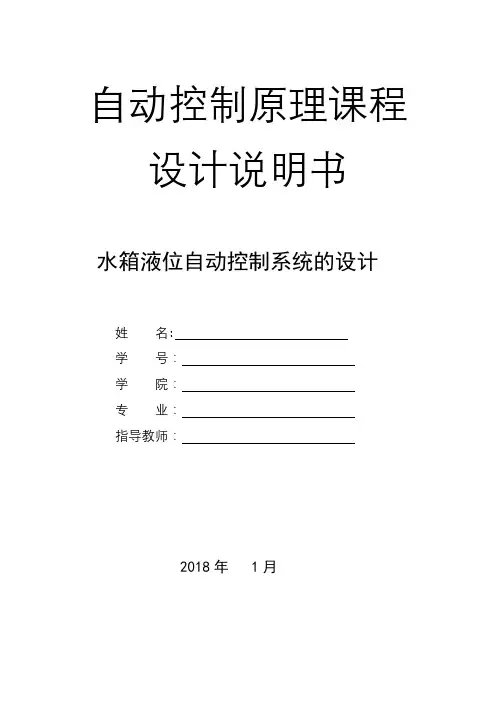 自动控制原理课程
设计说明书

水箱液位自动控制系统的设计

姓　　名:

学　　号:

学　　院:

专　　业:

指导教师:

2018 年　1 月